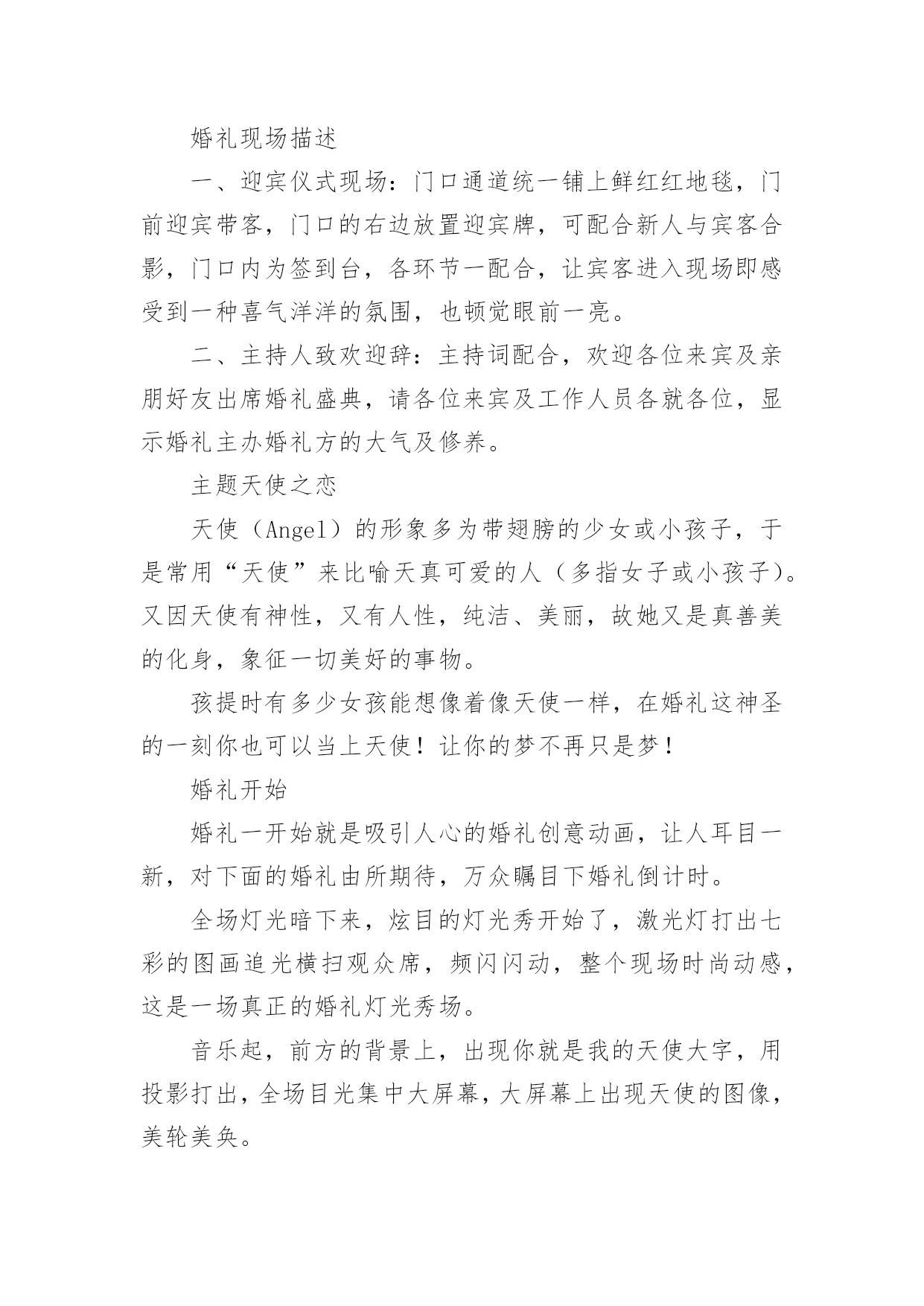 婚礼现场描述

一、迎宾仪式现场：门口通道统一铺上鲜红红地毯，门前迎宾带客，门口的右边放置迎宾牌，可配合新人与宾客合影，门口内为签到台，各环节一配合，让宾客进入现场即感受到一种喜气洋洋的氛围，也顿觉眼前一亮。

二、主持人致欢迎辞：主持词配合，欢迎各位来宾及亲朋好友出席婚礼盛典，请各位来宾及工作人员各就各位，显示婚礼主办婚礼方的大气及修养。

主题天使之恋

天使（Angel）的形象多为带翅膀的少女或小孩子，于是常用“天使”来比喻天真可爱的人（多指女子或小孩子)。又因天使有神性，又有人性，纯洁、美丽，故她又是真善美的化身，象征一切美好的事物。

孩提时有多少女孩能想像着像天使一样，在婚礼这神圣的一刻你也可以当上天使！让你的梦不再只是梦！

婚礼开始

婚礼一开始就是吸引人心的婚礼创意动画，让人耳目一新，对下面的婚礼由所期待，万众瞩目下婚礼倒计时。

全场灯光暗下来，炫目的灯光秀开始了，激光灯打出七彩的图画追光横扫观众席，频闪闪动，整个现场时尚动感，这是一场真正的婚礼灯光秀场。

音乐起，前方的背景上，出现你就是我的天使大字，用投影打出，全场目光集中大屏幕，大屏幕上出现天使的图像，美轮美奂。